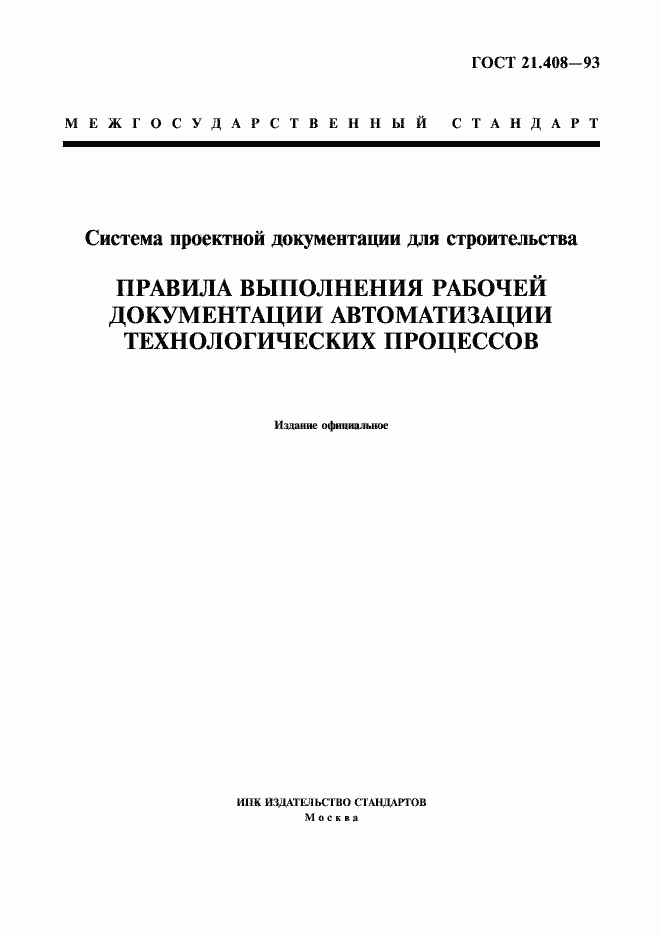 ГОСТ 21.408—93

МЕЖГОСУДАРСТВЕННЫЙ СТАНДАРТ

Система проектной документации для строительства

ПРАВИЛА ВЫПОЛНЕНИЯ РАБОЧЕЙ ДОКУМЕНТАЦИИ АВТОМАТИЗАЦИИ ТЕХНОЛОГИЧЕСКИХ ПРОЦЕССОВ

Издание официальное

ИПК ИЗДАТЕЛЬСТВО СТАНДАРТОВ
Москва